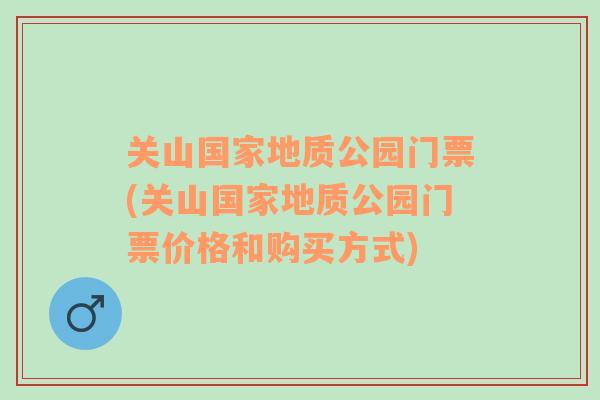 关山国家地质公园门票(关山国家地质公园门票价格和购买方式)

♂